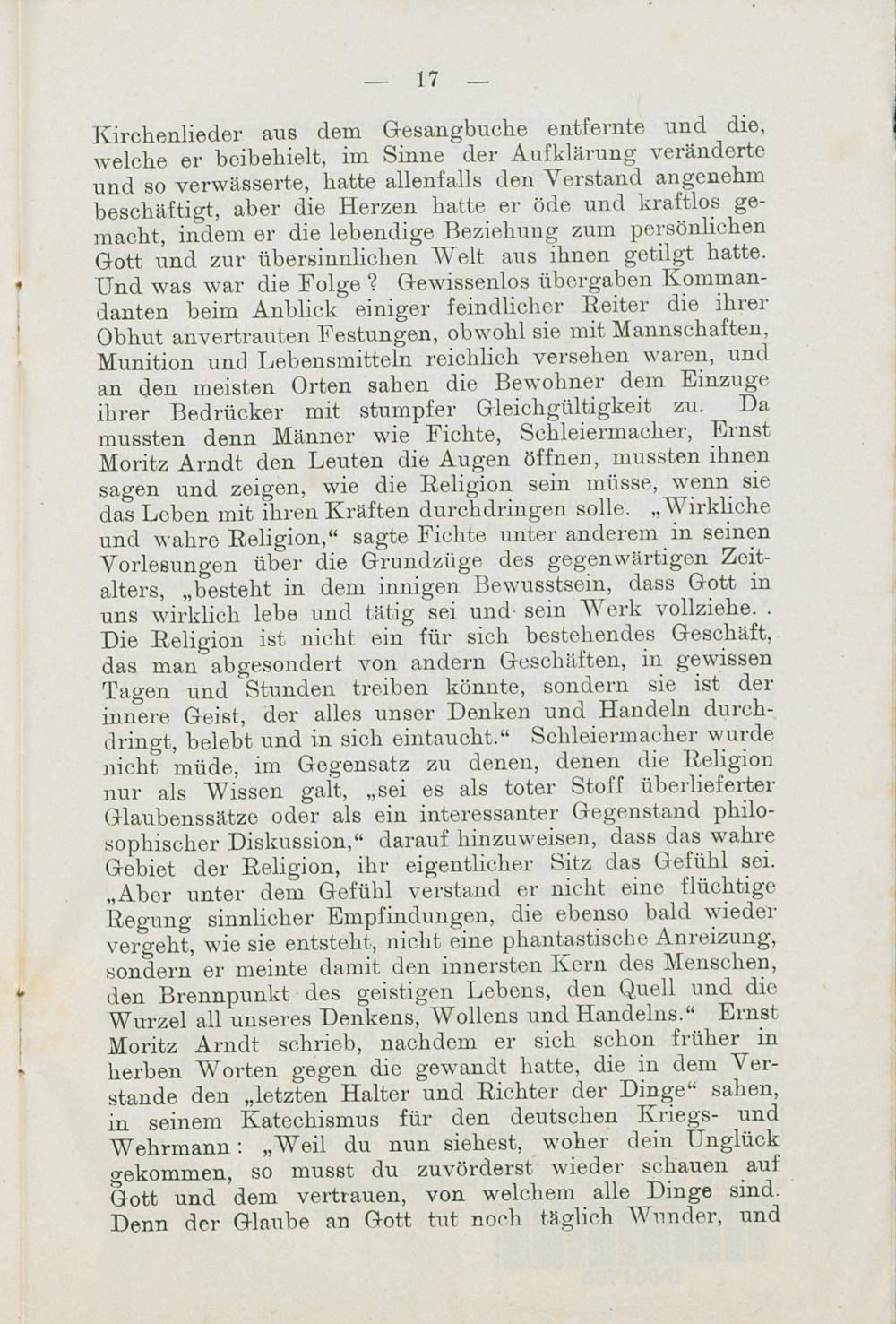 — 17 —

Kirchenlieder aus dem Gesangbuche entfernte und die, welche er beibehielt, im Sinne der Aufklärung veränderte und so verwässerte, hatte allenfalls den Verstand angenehm beschäftigt, aber die Herzen hatte er öde und kraftlos gemacht, indem er die lebendige Beziehung zum persönlichen Gott und zur übersinnlichen Welt aus ihnen getilgt hatte. Und was war die Folge? Gewissenlos übergaben Kommandanten beim Anblick einiger feindlicher Reiter die ihrer Obhut anvertrauten Festungen, obwohl sie mit Mannschaften, Munition und Lebensmitteln reichlich versehen waren, und an den meisten Orten sahen die Bewohner dem Einzuge ihrer Bedrücker mit stumpfer Gleichgültigkeit zu. Da mussten denn Männer wie Fichte, Schleiermacher, Ernst Moritz Arndt den Leuten die Augen öffnen, mussten ihnen sagen und zeigen, wie die Religion sein müsse, wenn sie das Leben mit ihren Kräften durchdringen solle. „Wirkliche und wahre Religion,“ sagte Fichte unter anderem in seinen Vorlesungen über die Grundzüge des gegenwärtigen Zeitalters, „besteht in dem innigen Bewusstsein, dass Gott in uns wirklich lebe und tätig sei und sein Werk vollziehe. . Die Religion ist nicht ein für sich bestehendes Geschäft, das man abgesondert von andern Geschäften, in gewissen Tagen und Stunden treiben könnte, sondern sie ist der innere Geist, der alles unser Denken und Handeln durchdringt, belebt und in sich eintaucht.“ Schleiermacher wurde nicht müde, im Gegensatz zu denen, denen die Religion nur als Wissen galt, „sei es als toter Stoff überlieferter Glaubenssätze oder als ein interessanter Gegenstand philosophischer Diskussion,“ darauf hinzuweisen, dass das wahre Gebiet der Religion, ihr eigentlicher Sitz das Gefühl sei. „Aber unter dem Gefühl verstand er nicht eine flüchtige Regung sinnlicher Empfindungen, die ebenso bald wieder vergeht, wie sie entsteht, nicht eine phantastische Anreizung, sondern er meinte damit den innersten Kern des Menschen, den Brennpunkt des geistigen Lebens, den Quell und die Wurzel all unseres Denkens, Wollens und Handelns.“ Ernst Moritz Arndt schrieb, nachdem er sich schon früher in herben Worten gegen die gewandt hatte, die in dem Verstande den „letzten Halter und Richter der Dinge“ sahen, in seinem Katechismus für den deutschen Kriegs- und Wehrmann: „Weil du nun siehest, woher dein Unglück gekommen, so musst du zuvörderst wieder schauen auf Gott und dem vertrauen, von welchem alle Dinge sind. Denn der Glaube an Gott tut noch täglich Wunder, und